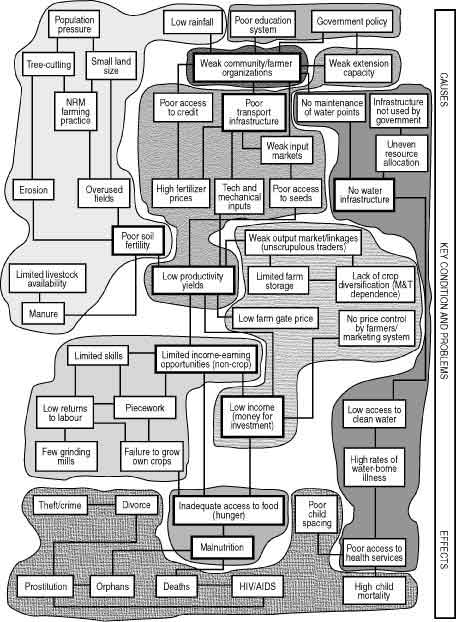 Population pressure

Low rainfall

Poor education system

Government policy

Tree-cutting

Small land size

Weak community/farmer organizations

Weak extension capacity

NRM farming practice

Poor access to credit

Poor transport infrastructure

No maintenance of water points

Infrastructure not used by government

Weak input markets

Uneven resource allocation

Erosion

Overused fields

High fertilizer prices

Tech and mechanical inputs

Poor access to seeds

No water infrastructure

Poor soil fertility

Weak output market/linkages (unscrupulous traders)

Limited livestock availability

Low productivity yields

Limited farm storage

Lack of crop diversification (M&T dependence)

Manure

Low farm gate price

No price control by farmers/ marketing system

Limited skills

Limited income-earning opportunities (non-crop)

Low returns to labour

Piecework

Low income (money for investment)

Low access to clean water

Few grinding mills

Failure to grow own crops

High rates of water-borne illness

Theft/crime

Divorce

Inadequate access to food (hunger)

Poor child spacing

Malnutrition

Poor access to health services

Prostitution

Orphans

Deaths

HIV/AIDS

High child mortality

CAUSES

KEY CONDITION AND PROBLEMS

EFFECTS